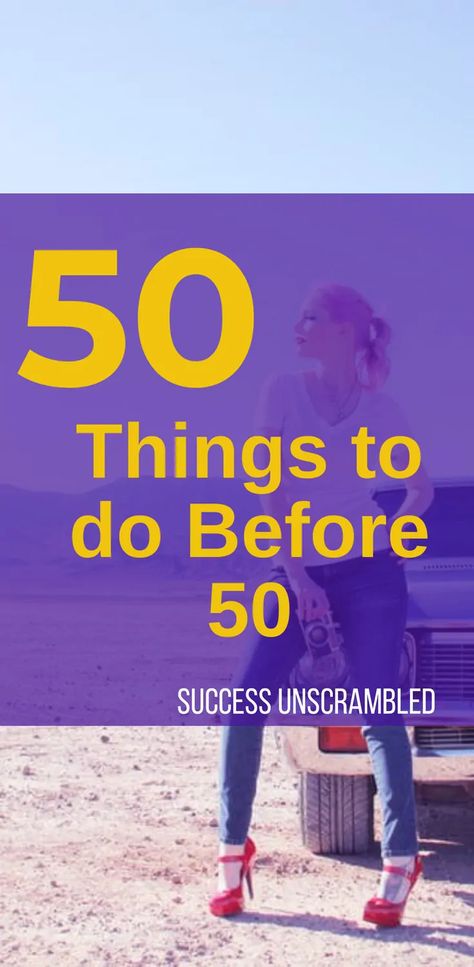 50

Things to do Before 50

SUCCESS UNSCRAMBLED